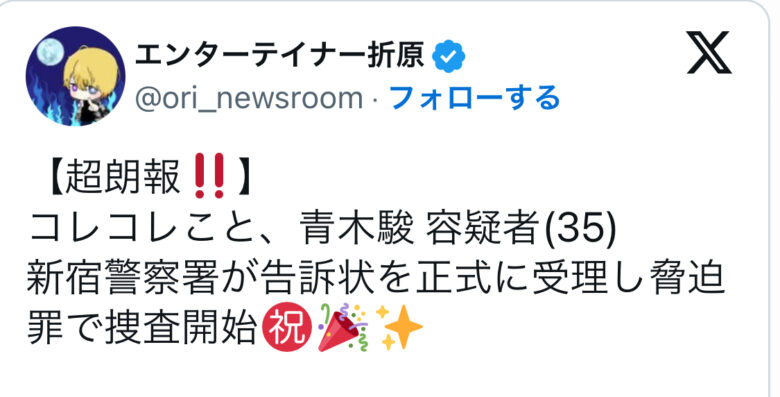 エンターテイナー折原
@ori_newsroom · フォローする

【超朗報‼️】
コレコレこと、青木駿 容疑者(35)
新宿警察署が告訴状を正式に受理し脅迫罪で捜査開始㊗️🎉✨